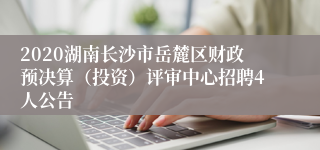 2020湖南长沙市岳麓区财政预决算（投资）评审中心招聘4人公告